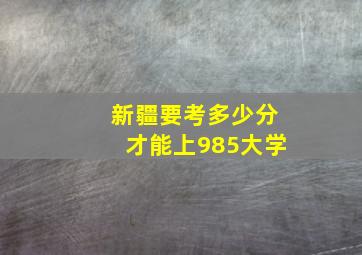 新疆要考多少分
才能上985大学